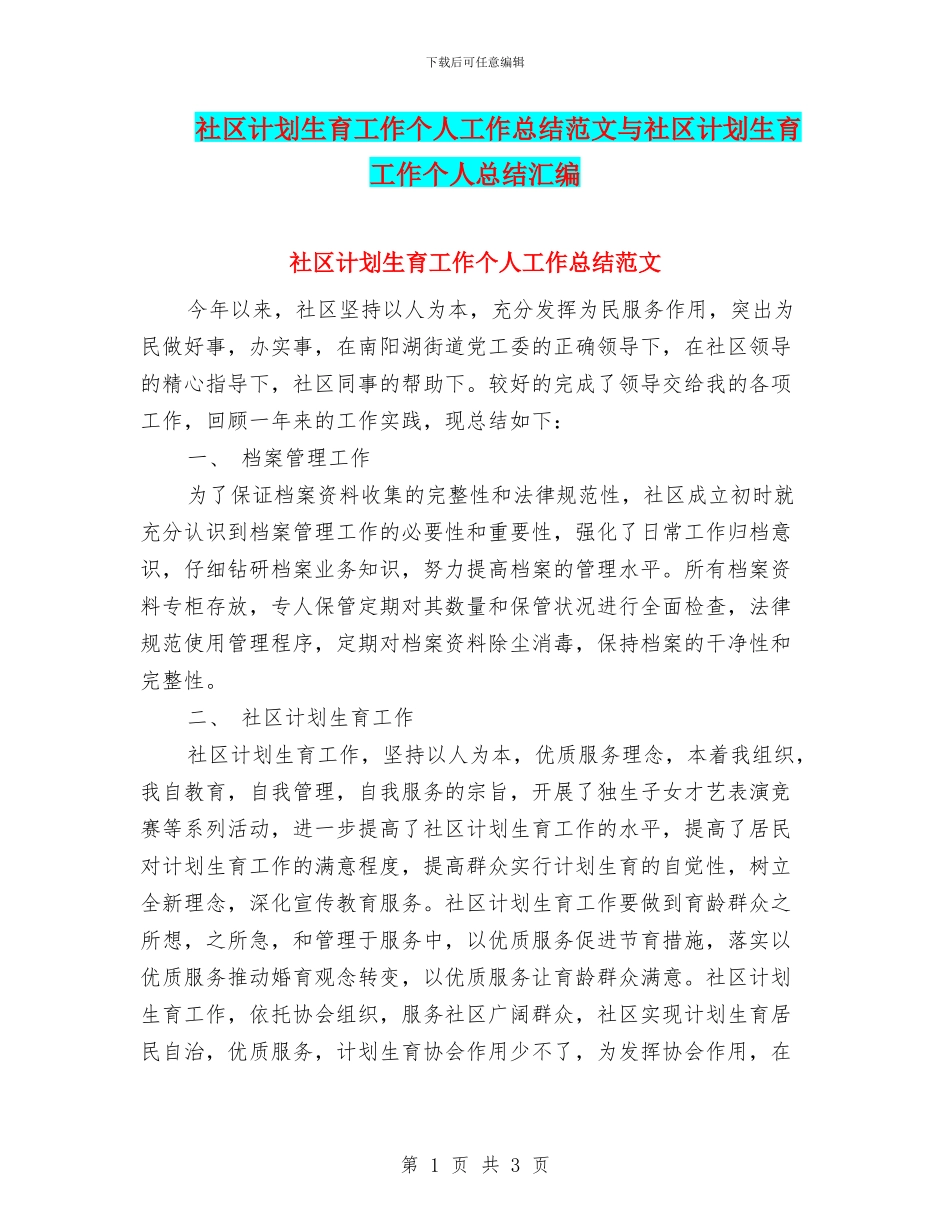 下载后可任意编辑

社区计划生育工作个人工作总结范文与社区计划生育工作个人总结汇编

社区计划生育工作个人工作总结范文

今年以来，社区坚持以人为本，充分发挥为民服务作用，突出为民做好事，办实事，在南阳湖街道党工委的正确领导下，在社区领导的精心指导下，社区同事的帮助下。较好的完成了领导交给我的各项工作，回顾一年来的工作实践，现总结如下：

一、 档案管理工作

为了保证档案资料收集的完整性和法律规范性，社区成立初时就充分认识到档案管理工作的必要性和重要性，强化了日常工作归档意识，仔细钻研档案业务知识，努力提高档案的管理水平。所有档案资料专柜存放，专人保管定期对其数量和保管状况进行全面检查，法律规范使用管理程序，定期对档案资料除尘消毒，保持档案的干净性和完整性。

二、 社区计划生育工作

社区计划生育工作，坚持以人为本，优质服务理念，本着我组织，我自教育，自我管理，自我服务的宗旨，开展了独生子女才艺表演竞赛等系列活动，进一步提高了社区计划生育工作的水平，提高了居民对计划生育工作的满意程度，提高群众实行计划生育的自觉性，树立全新理念，深化宣传教育服务。社区计划生育工作要做到育龄群众之所想，之所急，和管理于服务中，以优质服务促进节育措施，落实以优质服务推动婚育观念转变，以优质服务让育龄群众满意。社区计划生育工作，依托协会组织，服务社区广阔群众，社区实现计划生育居民自治，优质服务，计划生育协会作用少不了，为发挥协会作用，在

第 1 页 共 3 页